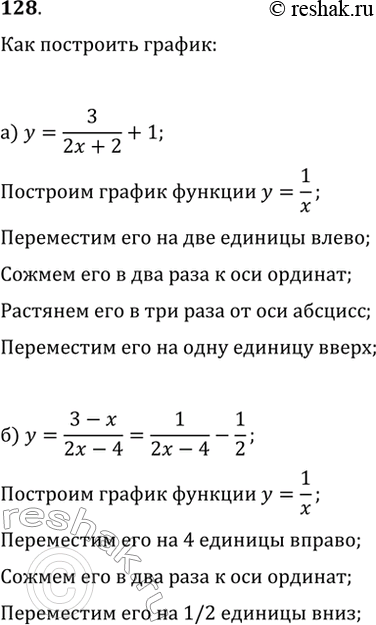 128.

© reshak.ru

Как построить график:

а) $y = \frac{3}{2x+2} + 1$;

Построим график функции $y = \frac{1}{x}$;

Переместим его на две единицы влево;

Сожмем его в два раза к оси ординат;

Растянем его в три раза от оси абсцисс;

Переместим его на одну единицу вверх;

б) $y = \frac{3-x}{2x-4} = \frac{1}{2x-4} - \frac{1}{2}$;

Построим график функции $y = \frac{1}{x}$;

Переместим его на 4 единицы вправо;

Сожмем его в два раза к оси ординат;

Переместим его на 1/2 единицы вниз;

reshak.ru